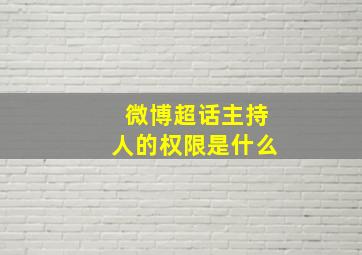 微博超话主持人的权限是什么